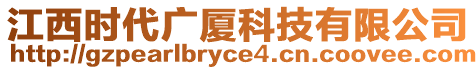 江西时代广厦科技有限公司
http://gzpearlbryce4.cn.coovee.com